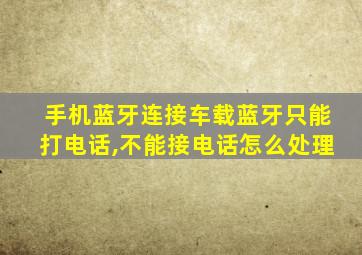 手机蓝牙连接车载蓝牙只能打电话,不能接电话怎么处理